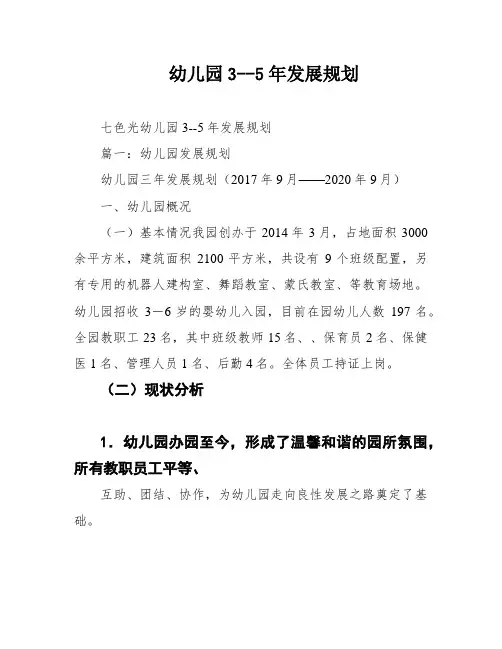 幼儿园 3--5 年发展规划

七色光幼儿园 3--5 年发展规划

篇一：幼儿园发展规划

幼儿园三年发展规划（2017 年 9 月——2020 年 9 月）

一、幼儿园概况

（一）基本情况我园创办于 2014 年 3 月，占地面积 3000 余平方米，建筑面积 2100 平方米，共设有 9 个班级配置，另有专用的机器人建构室、舞蹈教室、蒙氏教室、等教育场地。幼儿园招收 3—6 岁的婴幼儿入园，目前在园幼儿人数 197 名。全园教职工 23 名，其中班级教师 15 名、、保育员 2 名、保健医 1 名、管理人员 1 名、后勤 4 名。全体员工持证上岗。

（二）现状分析

1．幼儿园办园至今，形成了温馨和谐的园所氛围，所有教职员工平等、

互助、团结、协作，为幼儿园走向良性发展之路奠定了基础。